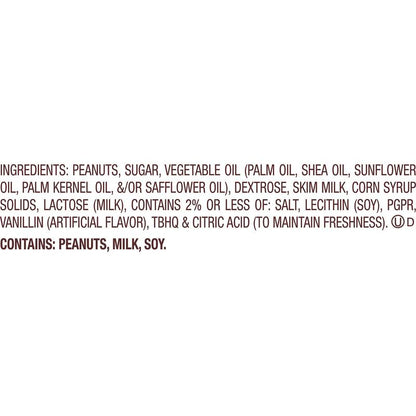 INGREDIENTS: PEANUTS, SUGAR, VEGETABLE OIL (PALM OIL, SHEA OIL, SUNFLOWER OIL, PALM KERNEL OIL, &/OR SAFFLOWER OIL), DEXTROSE, SKIM MILK, CORN SYRUP SOLIDS, LACTOSE (MILK), CONTAINS 2% OR LESS OF: SALT, LECITHIN (SOY), PGPR, VANILLIN (ARTIFICIAL FLAVOR), TBHQ & CITRIC ACID (TO MAINTAIN FRESHNESS). Ⓤ D

CONTAINS: PEANUTS, MILK, SOY.